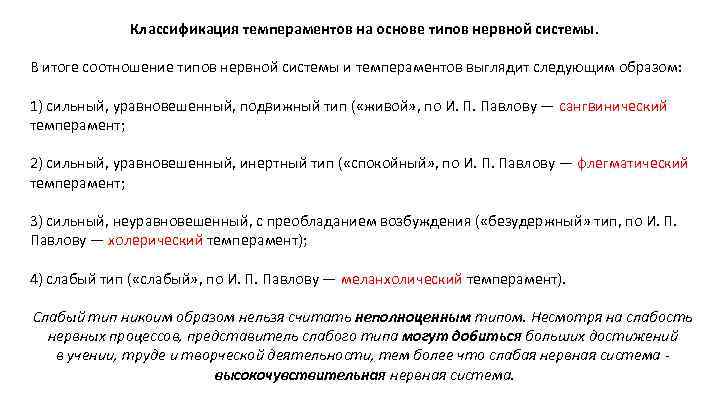 Классификация темпераментов на основе типов нервной системы.

В итоге соотношение типов нервной системы и темпераментов выглядит следующим образом:

1) сильный, уравновешенный, подвижный тип («живой», по И. П. Павлову — сангвинический темперамент;

2) сильный, уравновешенный, инертный тип («спокойный», по И. П. Павлову — флегматический темперамент;

3) сильный, неуравновешенный, с преобладанием возбуждения («безудержный» тип, по И. П. Павлову — холерический темперамент);

4) слабый тип («слабый», по И. П. Павлову — меланхолический темперамент).

Слабый тип никоим образом нельзя считать неполноценным типом. Несмотря на слабость нервных процессов, представитель слабого типа могут добиться больших достижений в учении, труде и творческой деятельности, тем более что слабая нервная система - высокочувствительная нервная система.